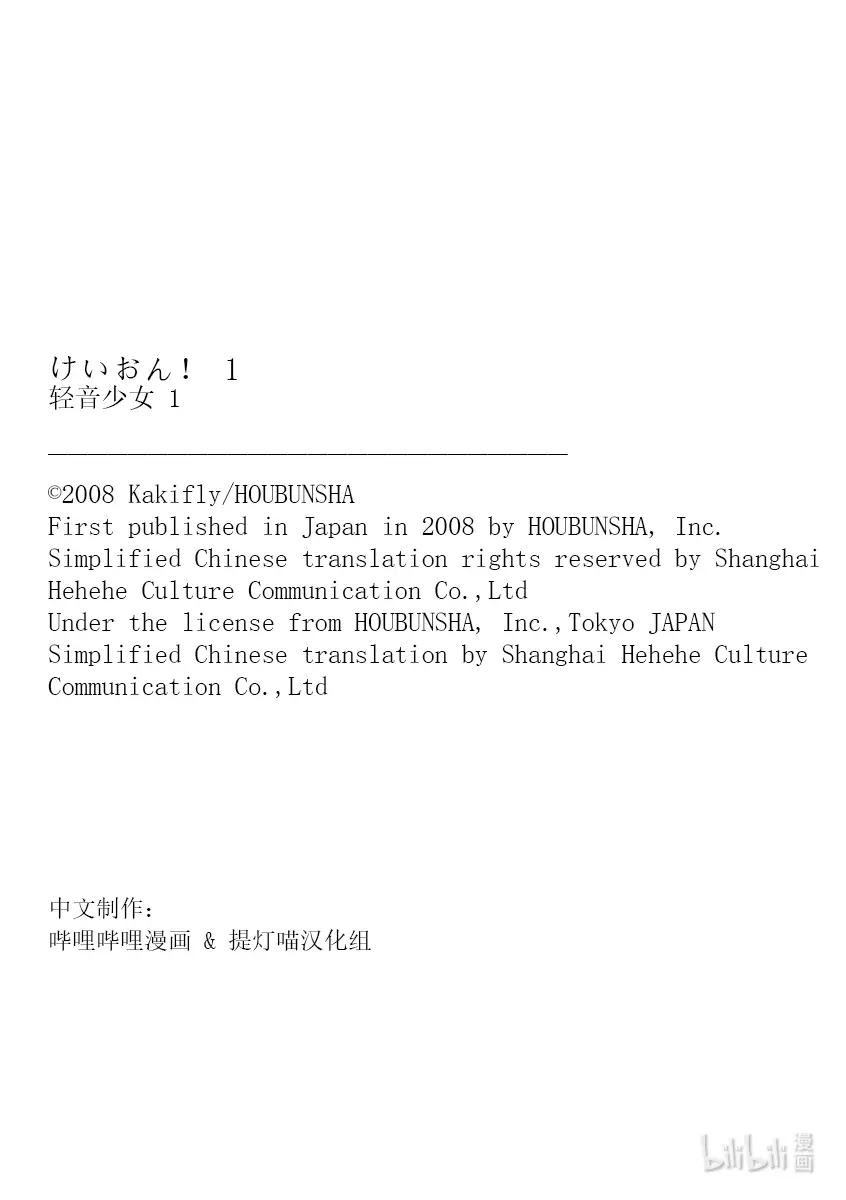 けいおん！ 1
轻音少女 1

©2008 Kakifly/HOUBUNSHA
First published in Japan in 2008 by HOUBUNSHA, Inc.
Simplified Chinese translation rights reserved by Shanghai Hehehe Culture Communication Co.,Ltd
Under the license from HOUBUNSHA, Inc.,Tokyo JAPAN
Simplified Chinese translation by Shanghai Hehehe Culture Communication Co.,Ltd

中文制作：
哔哩哔哩漫画 & 提灯喵汉化组

bilibili 漫画